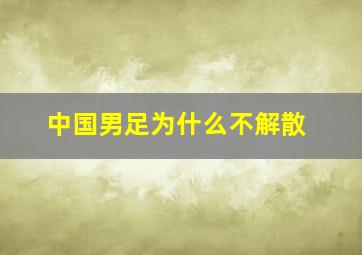 中国男足为什么不解散